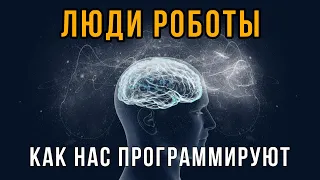 ЛЮДИ РОБОТЫ

КАК НАС ПРОГРАММИРУЮТ